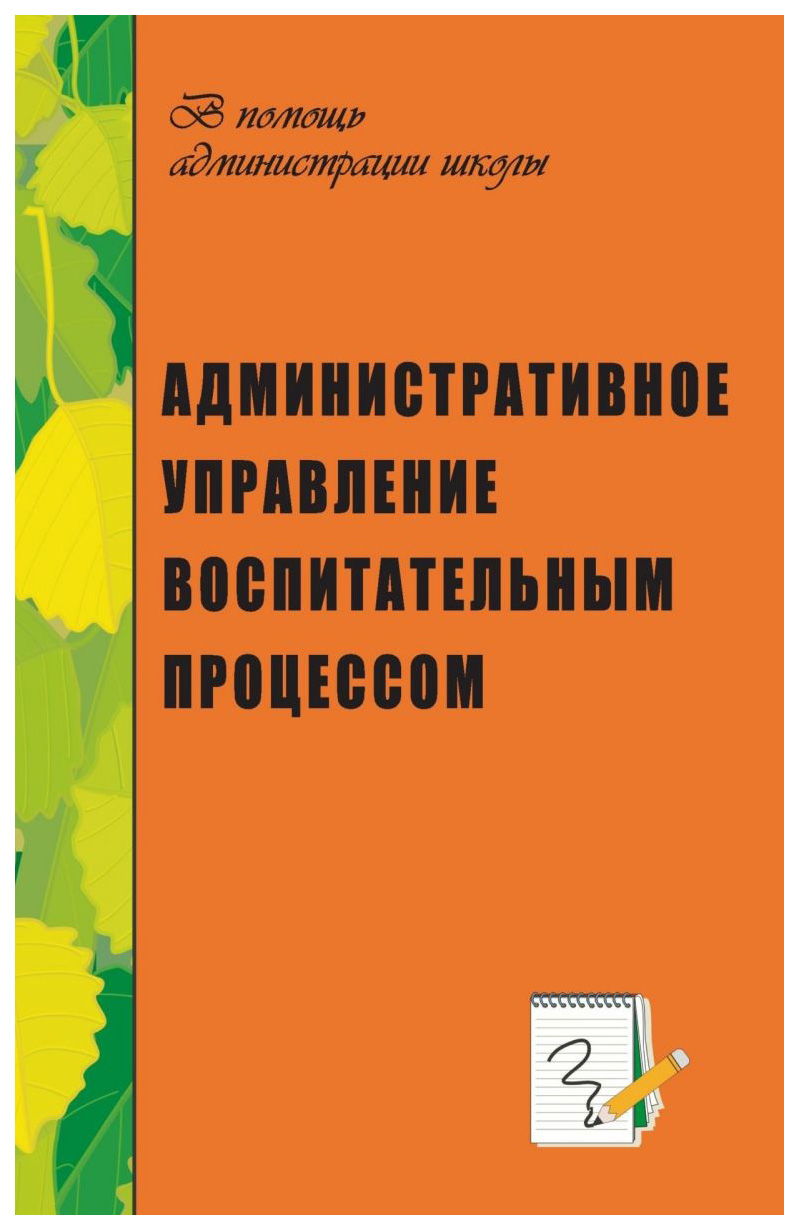 В помощь администрации школы

АДМИНИСТРАТИВНОЕ УПРАВЛЕНИЕ ВОСПИТАТЕЛЬНЫМ ПРОЦЕССОМ